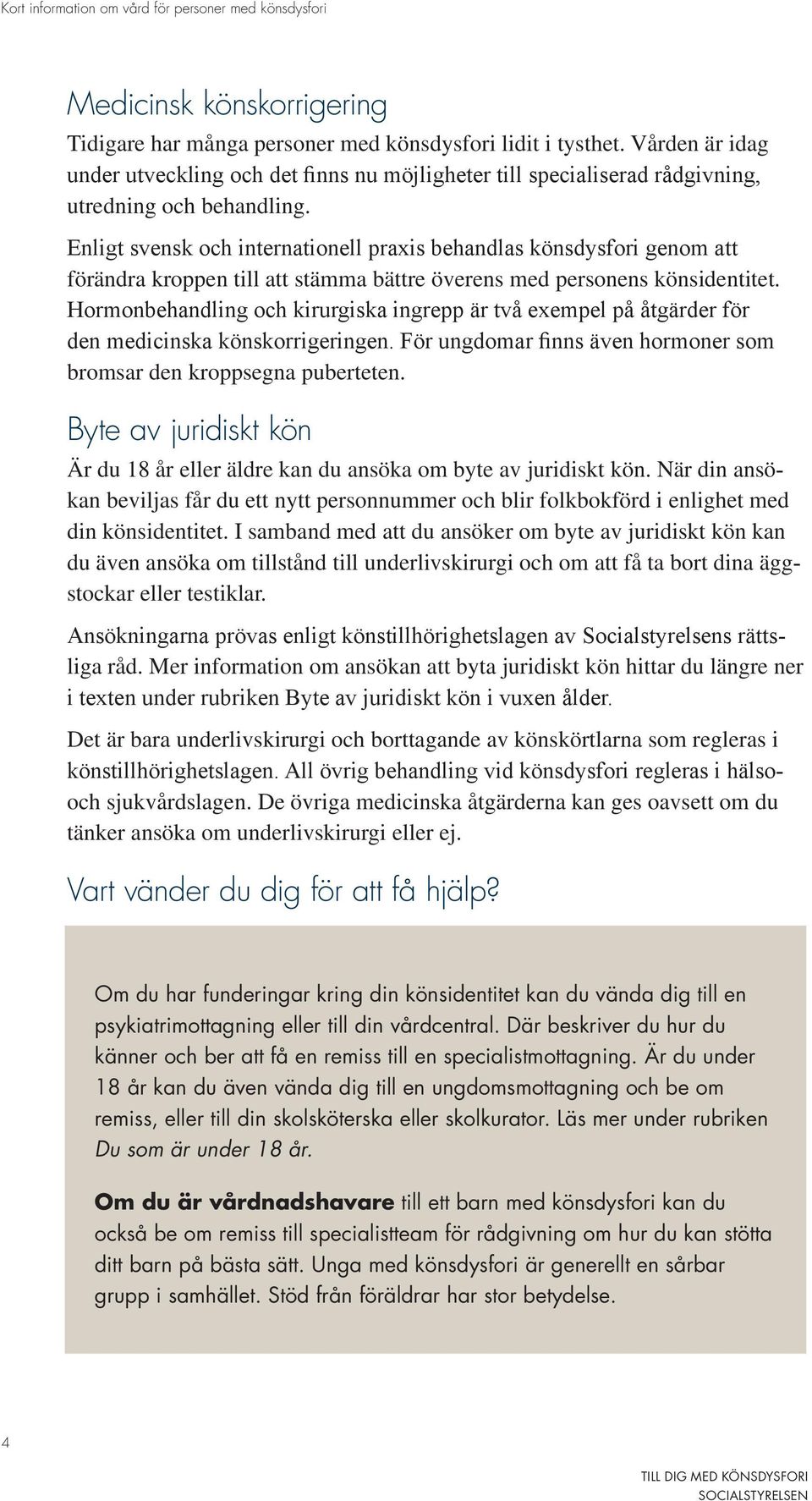 Kort information om vård för personer med könsdysfori

Medicinsk könskorrigering

Tidigare har många personer med könsdysfori lidit i tysthet. Vården är idag under utveckling och det finns nu möjligheter till specialiserad rådgivning, utredning och behandling.

Enligt svensk och internationell praxis behandlas könsdysfori genom att förändra kroppen till att stämma bättre överens med personens könsidentitet. Hormonbehandling och kirurgiska ingrepp är två exempel på åtgärder för den medicinska könskorrigeringen. För ungdomar finns även hormoner som bromsar den kroppsegna puberteten.

Byte av juridiskt kön

Är du 18 år eller äldre kan du ansöka om byte av juridiskt kön. När din ansökan beviljas får du ett nytt personnummer och blir folkbokförd i enlighet med din könsidentitet. I samband med att du ansöker om byte av juridiskt kön kan du även ansöka om tillstånd till underlivskirurgi och om att få ta bort dina äggstockar eller testiklar.

Ansökningarna prövas enligt könstillhörighetslagen av Socialstyrelsens rättsliga råd. Mer information om ansökan att byta juridiskt kön hittar du längre ner i texten under rubriken Byte av juridiskt kön i vuxen ålder.

Det är bara underlivskirurgi och borttagande av könskörtlarna som regleras i könstillhörighetslagen. All övrig behandling vid könsdysfori regleras i hälso- och sjukvårdslagen. De övriga medicinska åtgärderna kan ges oavsett om du tänker ansöka om underlivskirurgi eller ej.

Vart vänder du dig för att få hjälp?

Om du har funderingar kring din könsidentitet kan du vända dig till en psykiatrimottagning eller till din vårdcentral. Där beskriver du hur du känner och ber att få en remiss till en specialistmottagning. Är du under 18 år kan du även vända dig till en ungdomsmottagning och be om remiss, eller till din skolsköterska eller skolkurator. Läs mer under rubriken Du som är under 18 år.

Om du är vårdnadshavare till ett barn med könsdysfori kan du också be om remiss till specialistteam för rådgivning om hur du kan stötta ditt barn på bästa sätt. Unga med könsdysfori är generellt en sårbar grupp i samhället. Stöd från föräldrar har stor betydelse.

4

TILL DIG MED KÖNSDYSFORI
SOCIALSTYRELSEN